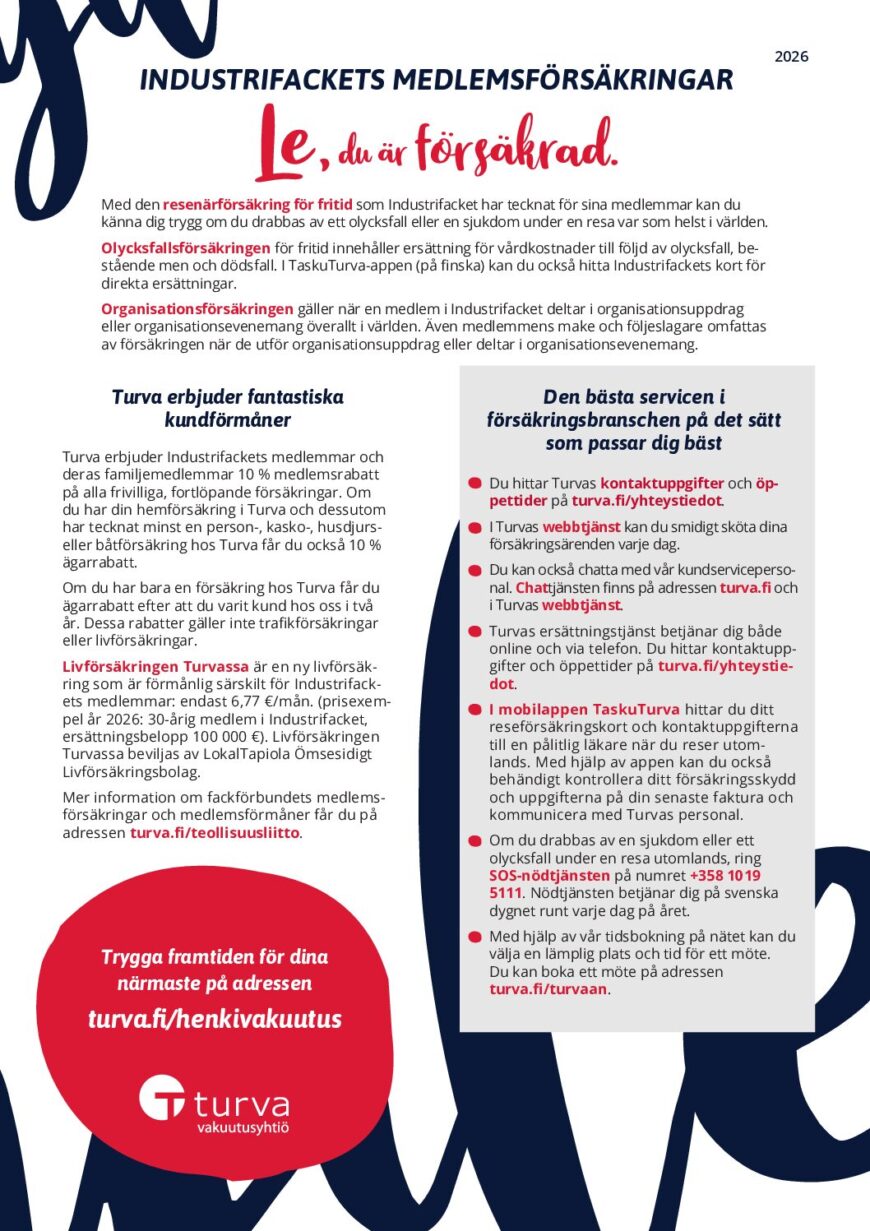 2026

INDUSTRIFACKETS MEDLEMSFÖRSÄKRINGAR

Le, du är försäkrad.

Med den resenärförsäkring för fritid som Industrifacket har tecknat för sina medlemmar kan du känna dig trygg om du drabbas av ett olycksfall eller en sjukdom under en resa var som helst i världen.

Olycksfallsförsäkringen för fritid innehåller ersättning för vårdkostnader till följd av olycksfall, bestående men och dödsfall. I TaskuTurva-appen (på finska) kan du också hitta Industrifackets kort för direkta ersättningar.

Organisationsförsäkringen gäller när en medlem i Industrifacket deltar i organisationsuppdrag eller organisationsevenemang överallt i världen. Även medlemmens make och följeslagare omfattas av försäkringen när de utför organisationsuppdrag eller deltar i organisationsevenemang.

Turva erbjuder fantastiska kundförmåner

Turva erbjuder Industrifackets medlemmar och deras familjemedlemmar 10 % medlemsrabatt på alla frivilliga, fortlöpande försäkringar. Om du har din hemförsäkring i Turva och dessutom har tecknat minst en person-, kasko-, husdjurs- eller båtförsäkring hos Turva får du också 10 % ägarrabatt.

Om du har bara en försäkring hos Turva får du ägarrabatt efter att du varit kund hos oss i två år. Dessa rabatter gäller inte trafikförsäkringar eller livförsäkringar.

Livförsäkringen Turvassa är en ny livförsäkring som är förmånlig särskilt för Industrifackets medlemmar: endast 6,77 €/mån. (prisexempel år 2026: 30-årig medlem i Industrifacket, ersättningsbelopp 100 000 €). Livförsäkringen Turvassa beviljas av LokalTapiola Ömsesidigt Livförsäkringsbolag.

Mer information om fackförbundets medlemsförsäkringar och medlemsförmåner får du på adressen turva.fi/teollisuusliitto.

Trygga framtiden för dina närmaste på adressen

turva.fi/henkivakuutus

turva
vakuutusyhtiö

Den bästa servicen i försäkringsbranschen på det sätt som passar dig bäst

Du hittar Turvas kontaktuppgifter och öppettider på turva.fi/yhteystiedot.

I Turvas webbtjänst kan du smidigt sköta dina försäkringsärenden varje dag.

Du kan också chatta med vår kundservicepersonal. Chattjänsten finns på adressen turva.fi och i Turvas webbtjänst.

Turvas ersättningstjänst betjänar dig både online och via telefon. Du hittar kontaktuppgifter och öppettider på turva.fi/yhteystiedot.

I mobilappen TaskuTurva hittar du ditt reseförsäkringskort och kontaktuppgifterna till en pålitlig läkare när du reser utomlands. Med hjälp av appen kan du också behändigt kontrollera ditt försäkringsskydd och uppgifterna på din senaste faktura och kommunicera med Turvas personal.

Om du drabbas av en sjukdom eller ett olycksfall under en resa utomlands, ring SOS-nödtjänsten på numret +358 1019 5111. Nödtjänsten betjänar dig på svenska dygnet runt varje dag på året.

Med hjälp av vår tidsbokning på nätet kan du välja en lämplig plats och tid för ett möte. Du kan boka ett möte på adressen turva.fi/turvaan.